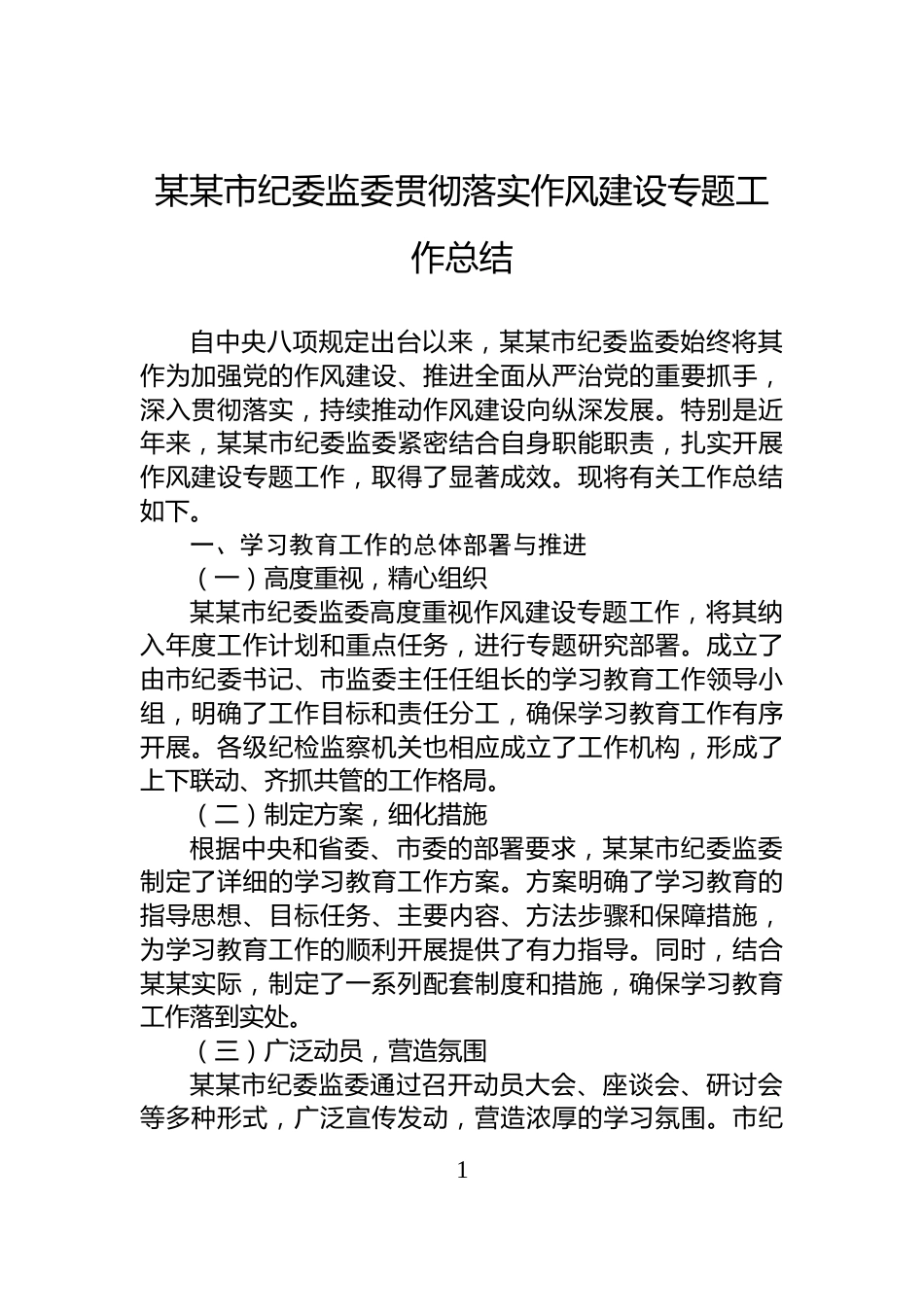 某某市纪委监委贯彻落实作风建设专题工作总结

自中央八项规定出台以来，某某市纪委监委始终将其作为加强党的作风建设、推进全面从严治党的重要抓手，深入贯彻落实，持续推动作风建设向纵深发展。特别是近年来，某某市纪委监委紧密结合自身职能职责，扎实开展作风建设专题工作，取得了显著成效。现将有关工作总结如下。

一、学习教育工作的总体部署与推进

（一）高度重视，精心组织

某某市纪委监委高度重视作风建设专题工作，将其纳入年度工作计划和重点任务，进行专题研究部署。成立了由市纪委书记、市监委主任任组长的学习教育工作领导小组，明确了工作目标和责任分工，确保学习教育工作有序开展。各级纪检监察机关也相应成立了工作机构，形成了上下联动、齐抓共管的工作格局。

（二）制定方案，细化措施

根据中央和省委、市委的部署要求，某某市纪委监委制定了详细的学习教育工作方案。方案明确了学习教育的指导思想、目标任务、主要内容、方法步骤和保障措施，为学习教育工作的顺利开展提供了有力指导。同时，结合某某实际，制定了一系列配套制度和措施，确保学习教育工作落到实处。

（三）广泛动员，营造氛围

某某市纪委监委通过召开动员大会、座谈会、研讨会等多种形式，广泛宣传发动，营造浓厚的学习氛围。市纪

1